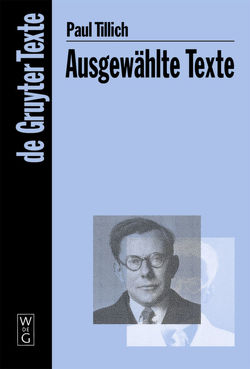 de Gruyter Texte

Paul Tillich

Ausgewählte Texte

W
DE
G